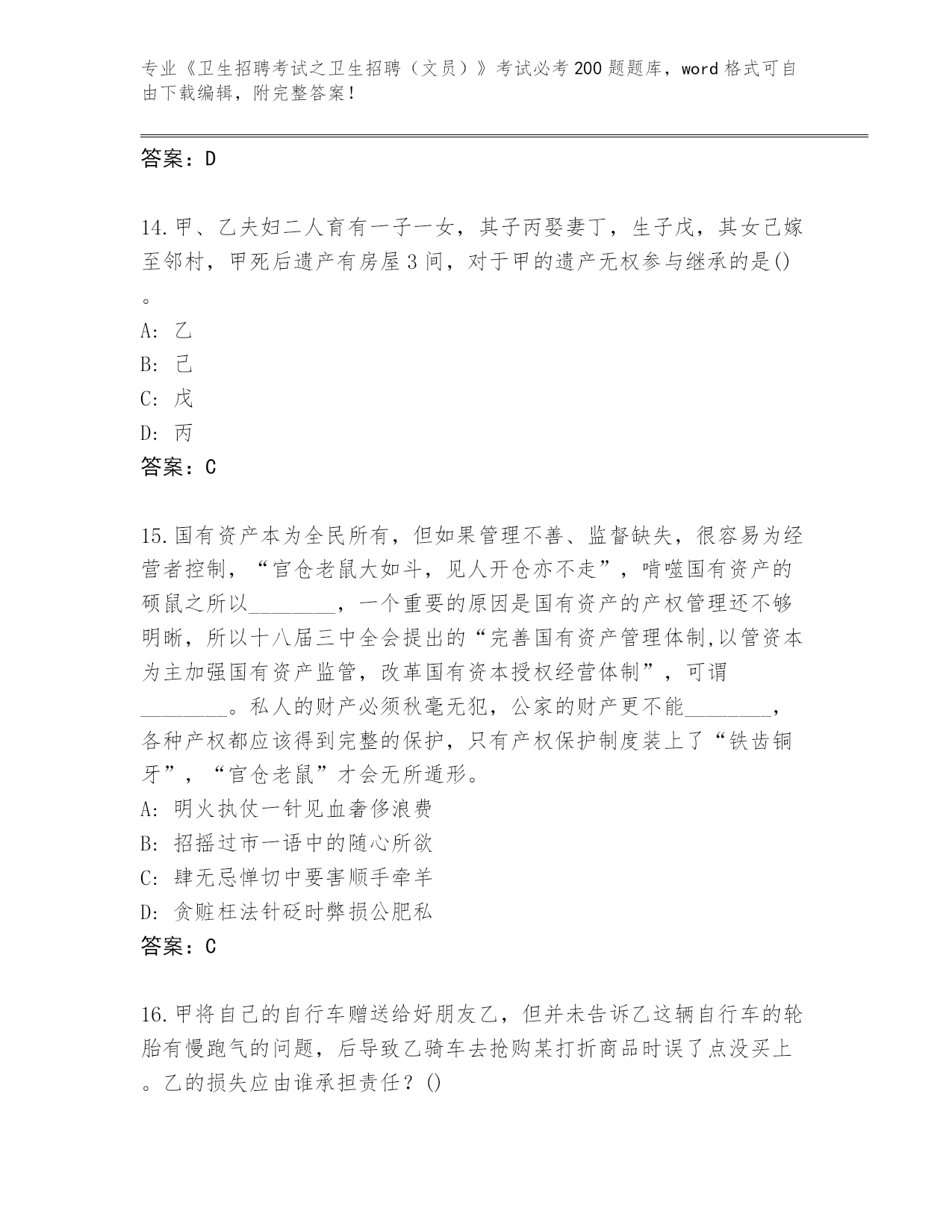 专业《卫生招聘考试之卫生招聘（文员）》考试必考200题题库，word格式可自由下载编辑，附完整答案！

答案：D

14.甲、乙夫妇二人育有一子一女，其子丙娶妻丁，生子戊，其女己嫁至邻村，甲死后遗产有房屋3间，对于甲的遗产无权参与继承的是()。
A: 乙
B: 己
C: 戊
D: 丙
答案：C

15.国有资产本为全民所有，但如果管理不善、监督缺失，很容易为经营者控制，“官仓老鼠大如斗，见人开仓亦不走”，啃噬国有资产的硕鼠之所以________，一个重要的原因是国有资产的产权管理还不够明晰，所以十八届三中全会提出的“完善国有资产管理体制,以管资本为主加强国有资产监管，改革国有资本授权经营体制”，可谓________。私人的财产必须秋毫无犯，公家的财产更不能________，各种产权都应该得到完整的保护，只有产权保护制度装上了“铁齿铜牙”，“官仓老鼠”才会无所遁形。
A: 明火执仗一针见血奢侈浪费
B: 招摇过市一语中的随心所欲
C: 肆无忌惮切中要害顺手牵羊
D: 贪赃枉法针砭时弊损公肥私
答案：C

16.甲将自己的自行车赠送给好朋友乙，但并未告诉乙这辆自行车的轮胎有慢跑气的问题，后导致乙骑车去抢购某打折商品时误了点没买上。乙的损失应由谁承担责任？()